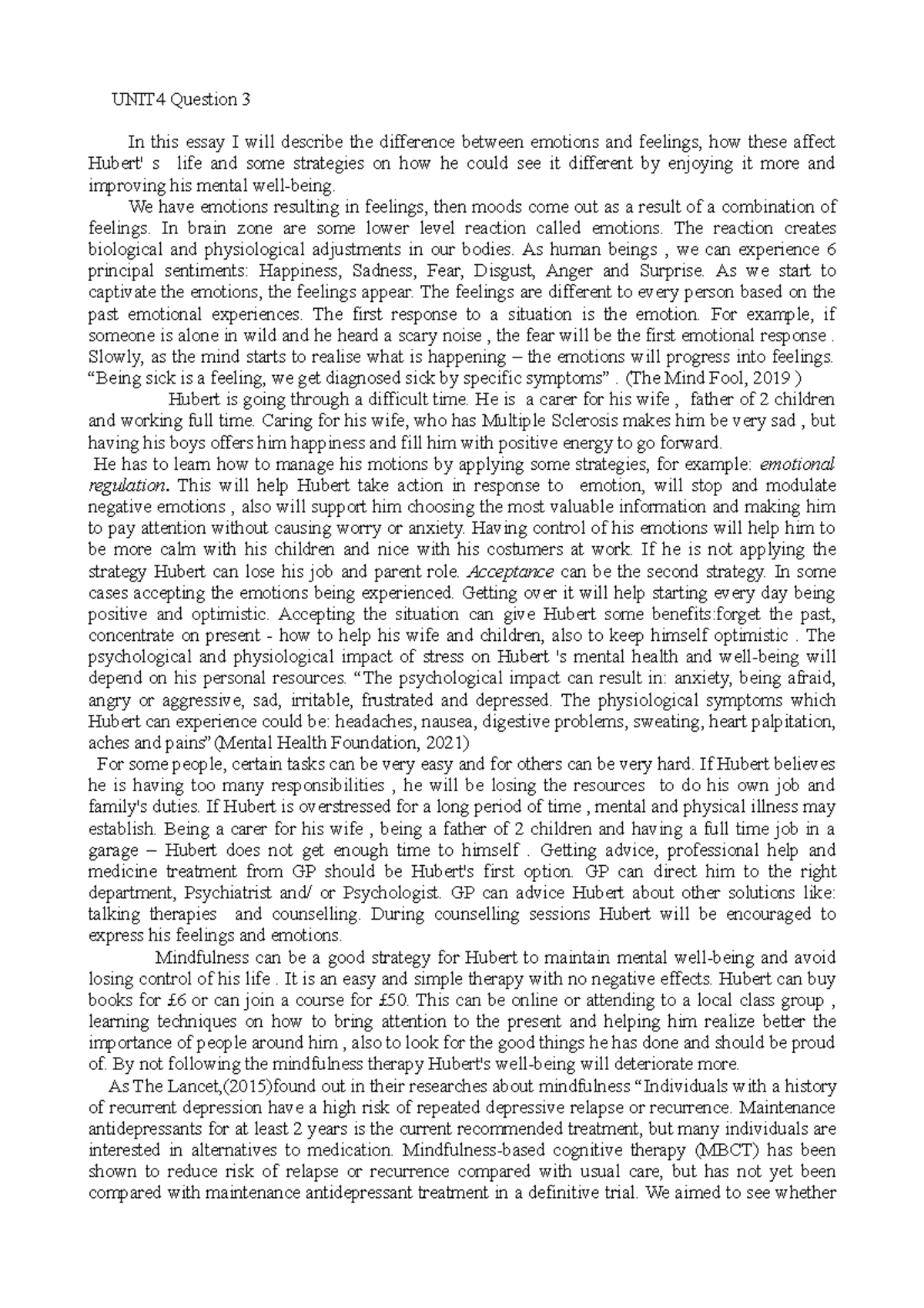 UNIT4 Question 3

In this essay I will describe the difference between emotions and feelings, how these affect Hubert' s life and some strategies on how he could see it different by enjoying it more and improving his mental well-being.

We have emotions resulting in feelings, then moods come out as a result of a combination of feelings. In brain zone are some lower level reaction called emotions. The reaction creates biological and physiological adjustments in our bodies. As human beings , we can experience 6 principal sentiments: Happiness, Sadness, Fear, Disgust, Anger and Surprise. As we start to captivate the emotions, the feelings appear. The feelings are different to every person based on the past emotional experiences. The first response to a situation is the emotion. For example, if someone is alone in wild and he heard a scary noise , the fear will be the first emotional response . Slowly, as the mind starts to realise what is happening – the emotions will progress into feelings. “Being sick is a feeling, we get diagnosed sick by specific symptoms” . (The Mind Fool, 2019 )

Hubert is going through a difficult time. He is a carer for his wife , father of 2 children and working full time. Caring for his wife, who has Multiple Sclerosis makes him be very sad , but having his boys offers him happiness and fill him with positive energy to go forward.

He has to learn how to manage his motions by applying some strategies, for example: emotional regulation. This will help Hubert take action in response to emotion, will stop and modulate negative emotions , also will support him choosing the most valuable information and making him to pay attention without causing worry or anxiety. Having control of his emotions will help him to be more calm with his children and nice with his costumers at work. If he is not applying the strategy Hubert can lose his job and parent role. Acceptance can be the second strategy. In some cases accepting the emotions being experienced. Getting over it will help starting every day being positive and optimistic. Accepting the situation can give Hubert some benefits:forget the past, concentrate on present - how to help his wife and children, also to keep himself optimistic . The psychological and physiological impact of stress on Hubert 's mental health and well-being will depend on his personal resources. “The psychological impact can result in: anxiety, being afraid, angry or aggressive, sad, irritable, frustrated and depressed. The physiological symptoms which Hubert can experience could be: headaches, nausea, digestive problems, sweating, heart palpitation, aches and pains”(Mental Health Foundation, 2021)

For some people, certain tasks can be very easy and for others can be very hard. If Hubert believes he is having too many responsibilities , he will be losing the resources to do his own job and family's duties. If Hubert is overstressed for a long period of time , mental and physical illness may establish. Being a carer for his wife , being a father of 2 children and having a full time job in a garage – Hubert does not get enough time to himself . Getting advice, professional help and medicine treatment from GP should be Hubert's first option. GP can direct him to the right department, Psychiatrist and/ or Psychologist. GP can advice Hubert about other solutions like: talking therapies and counselling. During counselling sessions Hubert will be encouraged to express his feelings and emotions.

Mindfulness can be a good strategy for Hubert to maintain mental well-being and avoid losing control of his life . It is an easy and simple therapy with no negative effects. Hubert can buy books for £6 or can join a course for £50. This can be online or attending to a local class group , learning techniques on how to bring attention to the present and helping him realize better the importance of people around him , also to look for the good things he has done and should be proud of. By not following the mindfulness therapy Hubert's well-being will deteriorate more.

As The Lancet,(2015)found out in their researches about mindfulness “Individuals with a history of recurrent depression have a high risk of repeated depressive relapse or recurrence. Maintenance antidepressants for at least 2 years is the current recommended treatment, but many individuals are interested in alternatives to medication. Mindfulness-based cognitive therapy (MBCT) has been shown to reduce risk of relapse or recurrence compared with usual care, but has not yet been compared with maintenance antidepressant treatment in a definitive trial. We aimed to see whether